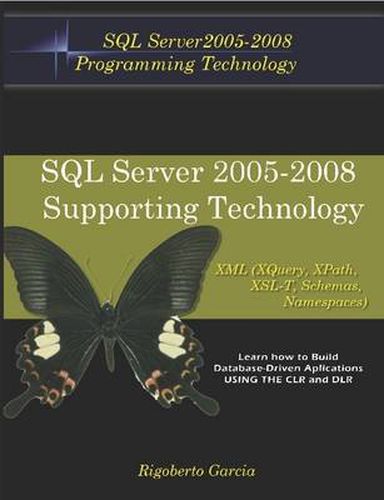 SQL Server2005-2008
Programming Technology

SQL Server 2005-2008
Supporting Technology

XML (XQuery, XPath, XSL-T, Schemas, Namespaces)

Learn how to Build
Database-Driven Aplications
USING THE CLR and DLR

Rigoberto Garcia